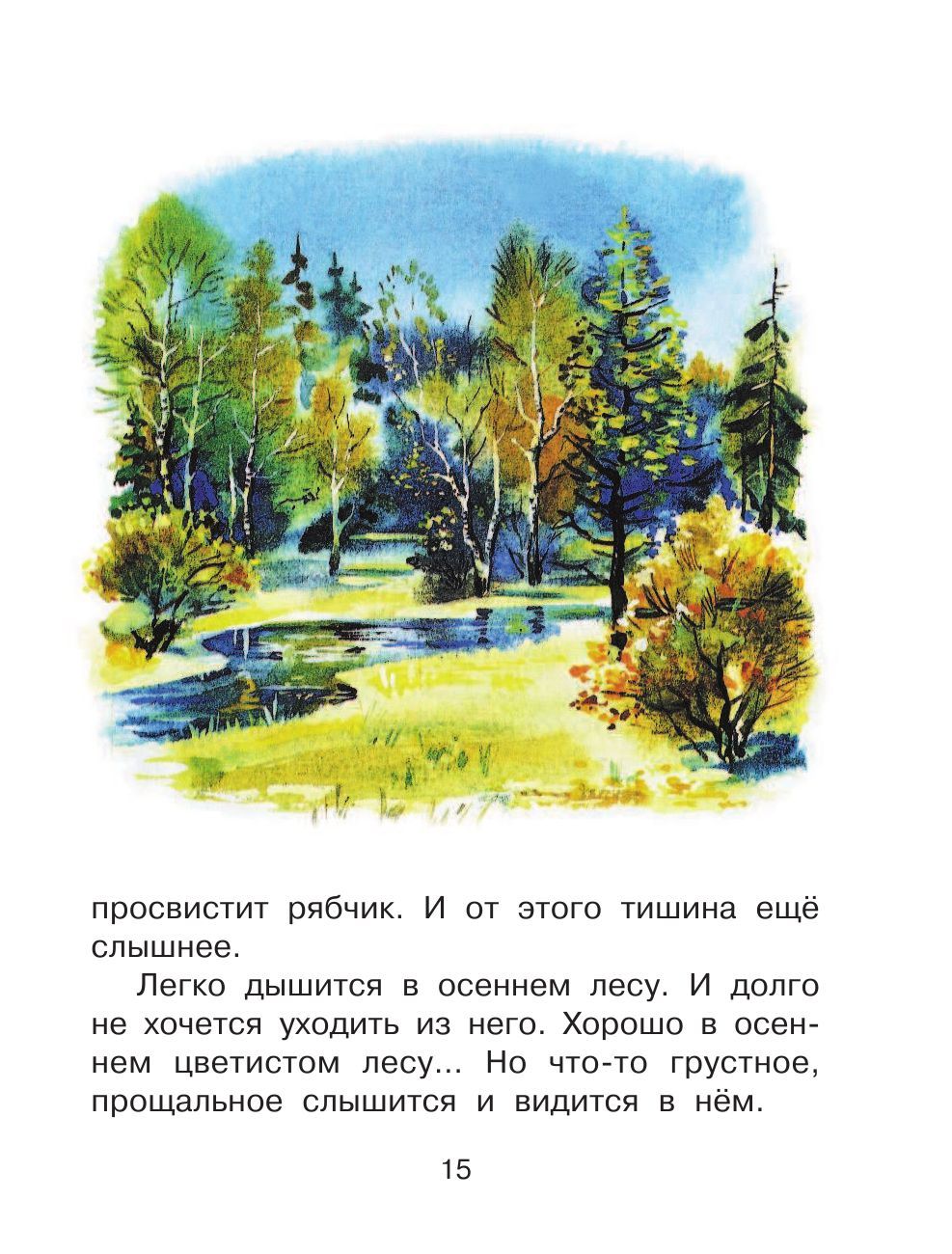 просвистит рябчик. И от этого тишина ещё слышнее.

Легко дышится в осеннем лесу. И долго не хочется уходить из него. Хорошо в осеннем цветистом лесу... Но что-то грустное, прощальное слышится и видится в нём.

15